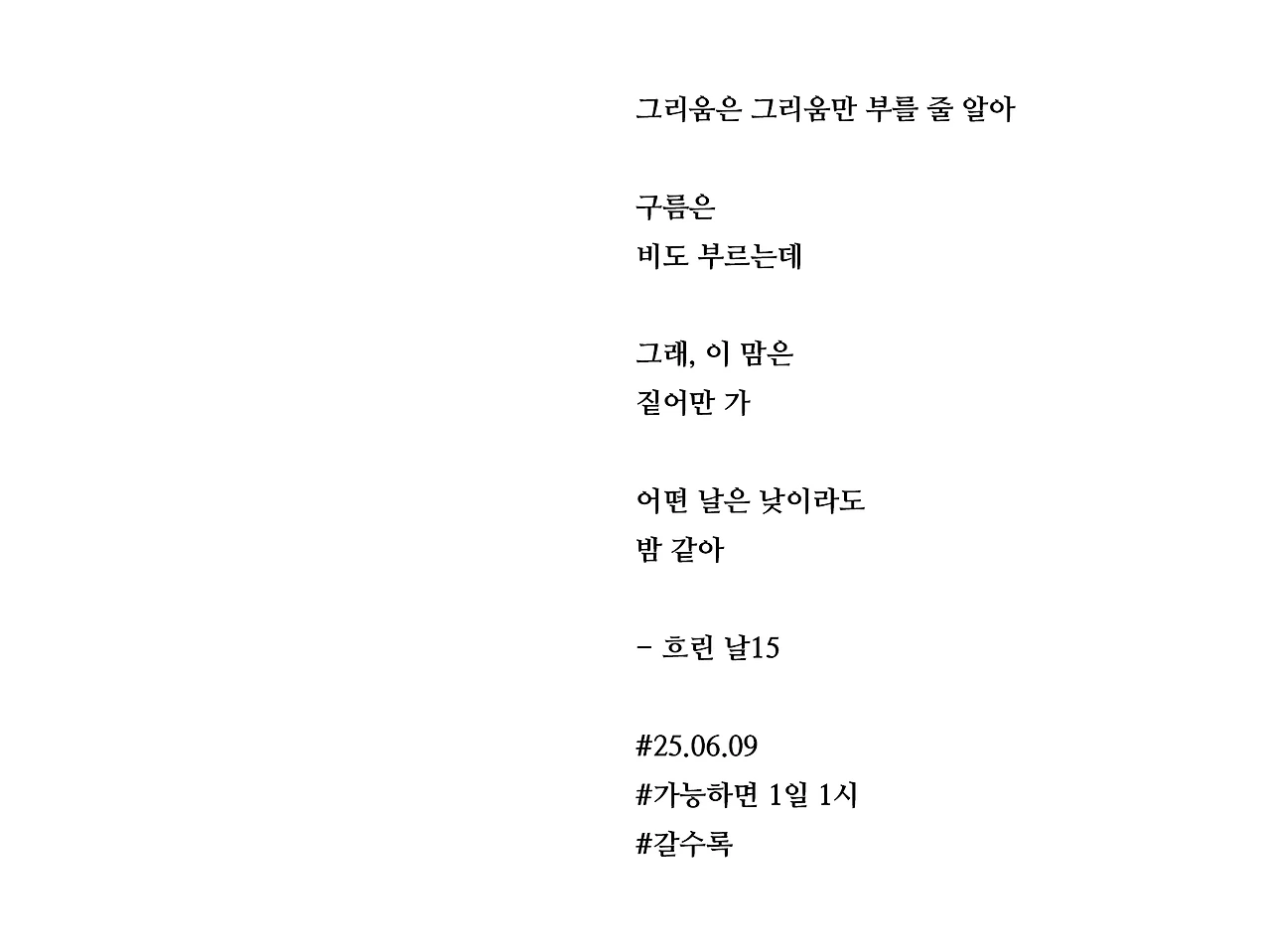 그리움은 그리움만 부를 줄 알아

구름은
비도 부르는데

그래, 이 맘은
짙어만 가

어떤 날은 낮이라도
밤 같아

- 흐린 날15

#25.06.09
#가능하면 1일 1시
#갈수록